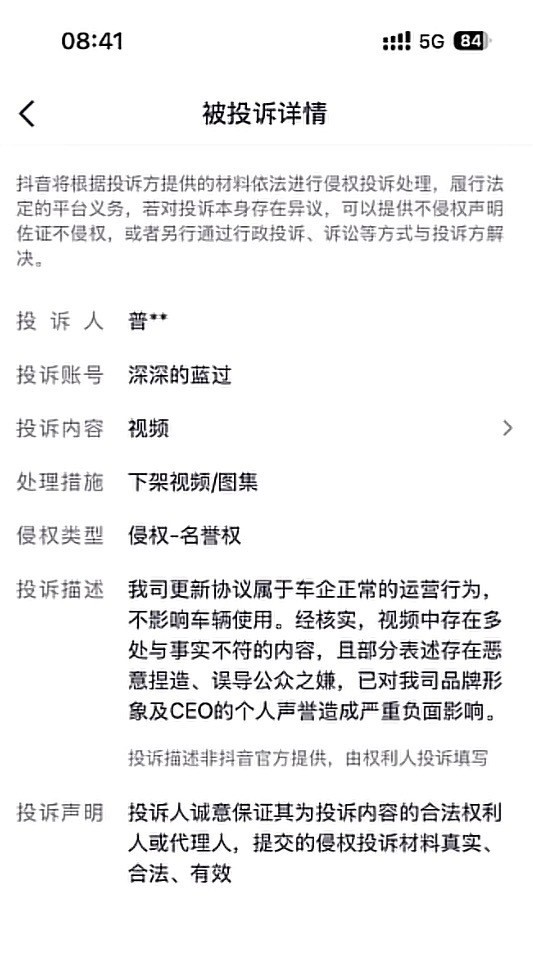 08:41

5G 84

被投诉详情

抖音将根据投诉方提供的材料依法进行侵权投诉处理，履行法定的平台义务，若对投诉本身存在异议，可以提供不侵权声明佐证不侵权，或者另行通过行政投诉、诉讼等方式与投诉方解决。

投诉人 普**

投诉账号 深深的蓝过

投诉内容 视频

处理措施 下架视频/图集

侵权类型 侵权-名誉权

投诉描述 我司更新协议属于车企正常的运营行为，不影响车辆使用。经核实，视频中存在多处与事实不符的内容，且部分表述存在恶意捏造、误导公众之嫌，已对我司品牌形象及CEO的个人声誉造成严重负面影响。

投诉描述非抖音官方提供，由权利人投诉填写

投诉声明 投诉人诚意保证其为投诉内容的合法权利人或代理人，提交的侵权投诉材料真实、合法、有效